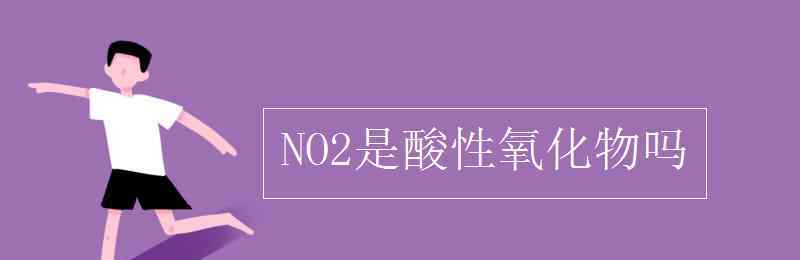 NO2是酸性氧化物吗